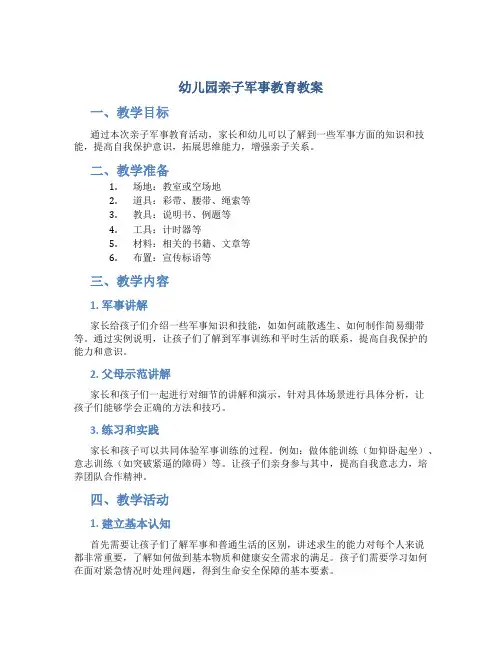 幼儿园亲子军事教育教案

一、教学目标

通过本次亲子军事教育活动，家长和幼儿可以了解到一些军事方面的知识和技能，提高自我保护意识，拓展思维能力，增强亲子关系。

二、教学准备

1. 场地：教室或空场地
2. 道具：彩带、腰带、绳索等
3. 教具：说明书、例题等
4. 工具：计时器等
5. 材料：相关的书籍、文章等
6. 布置：宣传标语等

三、教学内容

1. 军事讲解

家长给孩子们介绍一些军事知识和技能，如如何疏散逃生、如何制作简易绷带等。通过实例说明，让孩子们了解到军事训练和平时生活的联系，提高自我保护的能力和意识。

2. 父母示范讲解

家长和孩子们一起进行对细节的讲解和演示，针对具体场景进行具体分析，让孩子们能够学会正确的方法和技巧。

3. 练习和实践

家长和孩子可以共同体验军事训练的过程。例如：做体能训练（如仰卧起坐）、意志训练（如突破紧逼的障碍）等。让孩子们亲身参与其中，提高自我意志力，培养团队合作精神。

四、教学活动

1. 建立基本认知

首先需要让孩子们了解军事和普通生活的区别，讲述求生的能力对每个人来说都非常重要，了解如何做到基本物质和健康安全需求的满足。孩子们需要学习如何在面对紧急情况时处理问题，得到生命安全保障的基本要素。